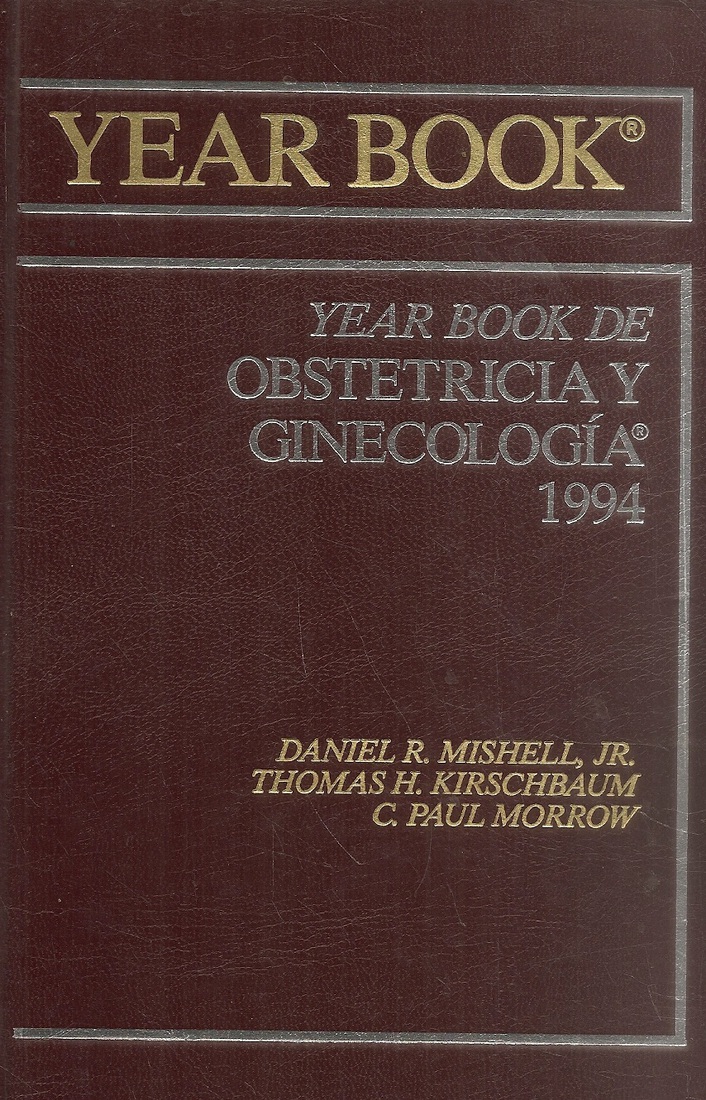 YEAR BOOK®

YEAR BOOK DE
OBSTETRICIA Y
GINECOLOGÍA®
1994

DANIEL R. MISHELL, JR.
THOMAS H. KIRSCHBAUM
C. PAUL MORROW